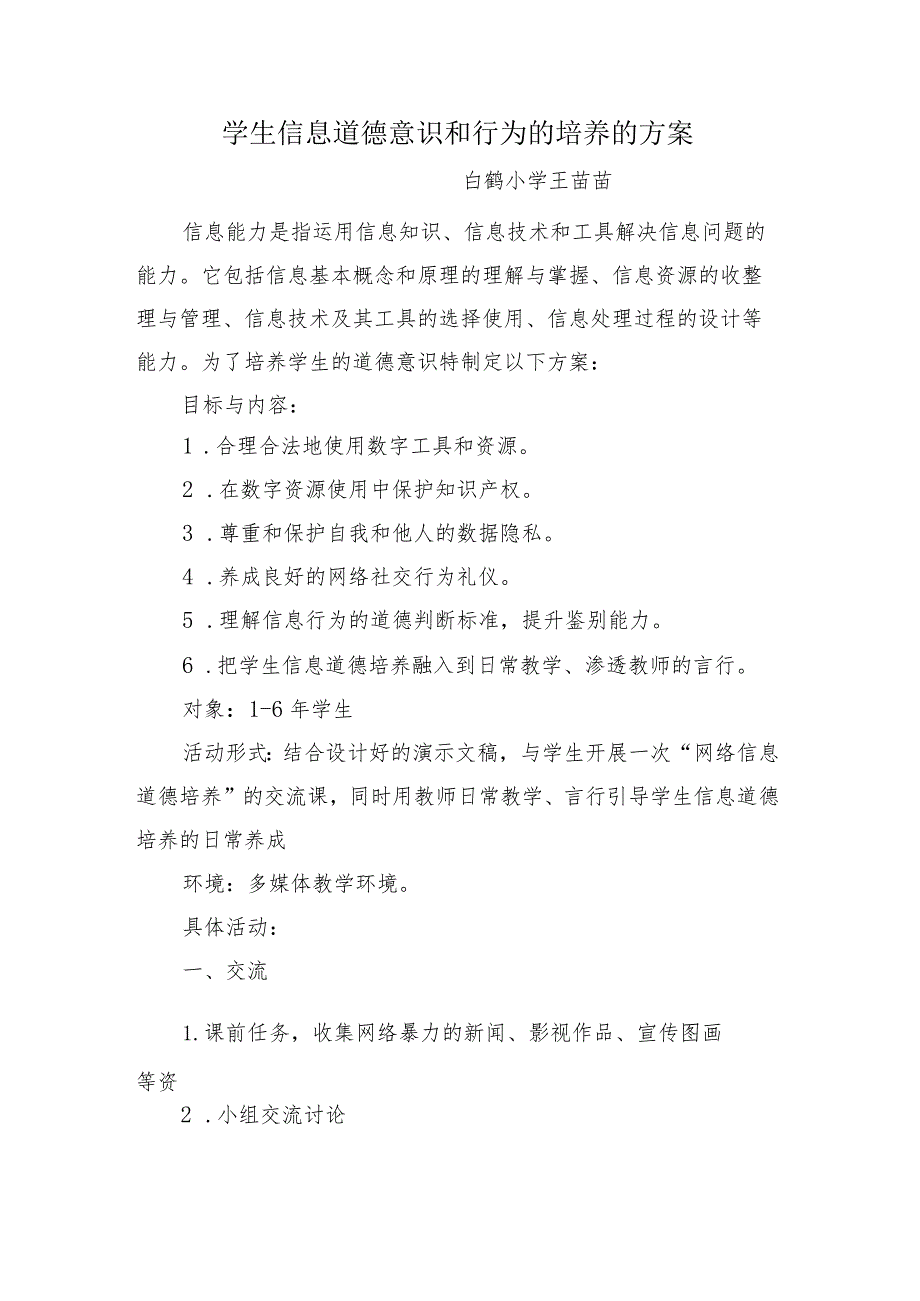 学生信息道德意识和行为的培养的方案

白鹤小学王苗苗

信息能力是指运用信息知识、信息技术和工具解决信息问题的能力。它包括信息基本概念和原理的理解与掌握、信息资源的收整理与管理、信息技术及其工具的选择使用、信息处理过程的设计等能力。为了培养学生的道德意识特制定以下方案：

目标与内容：

1．合理合法地使用数字工具和资源。

2．在数字资源使用中保护知识产权。

3．尊重和保护自我和他人的数据隐私。

4．养成良好的网络社交行为礼仪。

5．理解信息行为的道德判断标准，提升鉴别能力。

6．把学生信息道德培养融入到日常教学、渗透教师的言行。

对象：1-6年学生

活动形式：结合设计好的演示文稿，与学生开展一次“网络信息道德培养”的交流课，同时用教师日常教学、言行引导学生信息道德培养的日常养成

环境：多媒体教学环境。

具体活动：

一、交流

1.课前任务，收集网络暴力的新闻、影视作品、宣传图画等资

2．小组交流讨论